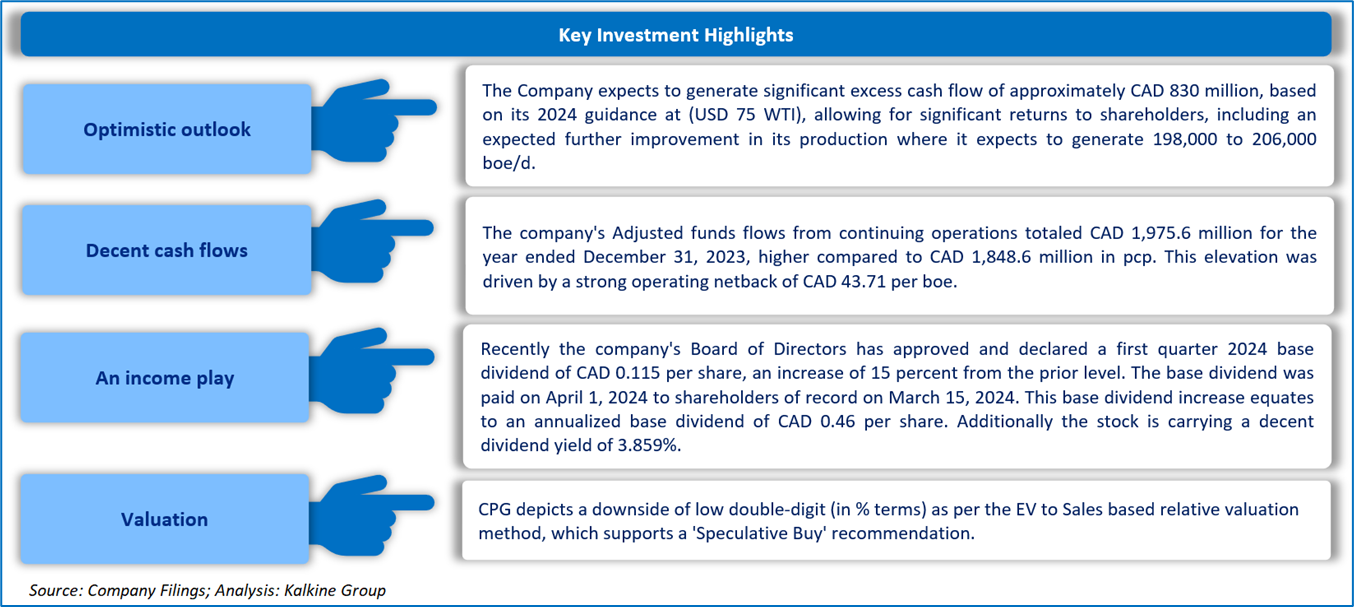 Key Investment Highlights

Optimistic outlook

The Company expects to generate significant excess cash flow of approximately CAD 830 million, based on its 2024 guidance at (USD 75 WTI), allowing for significant returns to shareholders, including an expected further improvement in its production where it expects to generate 198,000 to 206,000 boe/d.

Decent cash flows

The company's Adjusted funds flows from continuing operations totaled CAD 1,975.6 million for the year ended December 31, 2023, higher compared to CAD 1,848.6 million in pcp. This elevation was driven by a strong operating netback of CAD 43.71 per boe.

An income play

Recently the company's Board of Directors has approved and declared a first quarter 2024 base dividend of CAD 0.115 per share, an increase of 15 percent from the prior level. The base dividend was paid on April 1, 2024 to shareholders of record on March 15, 2024. This base dividend increase equates to an annualized base dividend of CAD 0.46 per share. Additionally the stock is carrying a decent dividend yield of 3.859%.

Valuation

CPG depicts a downside of low double-digit (in % terms) as per the EV to Sales based relative valuation method, which supports a 'Speculative Buy' recommendation.

Source: Company Filings; Analysis: Kalkine Group